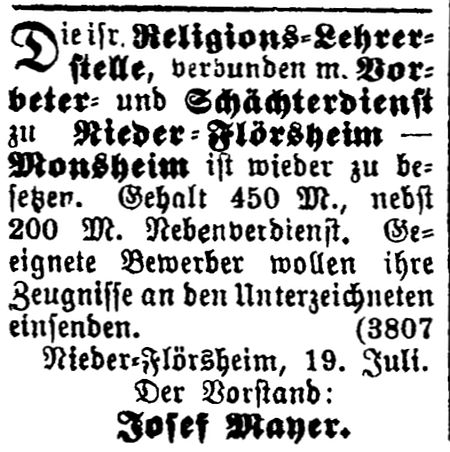 Die isr. Religions-Lehrerstelle, verbunden m. Vorbeter- und Schächterdienst zu Nieder-Flörsheim — Monsheim ist wieder zu besetzen. Gehalt 450 M., nebst 200 M. Nebenverdienst. Geeignete Bewerber wollen ihre Zeugnisse an den Unterzeichneten einsenden. (3807

Nieder-Flörsheim, 19. Juli.
Der Vorstand:
Josef Mayer.